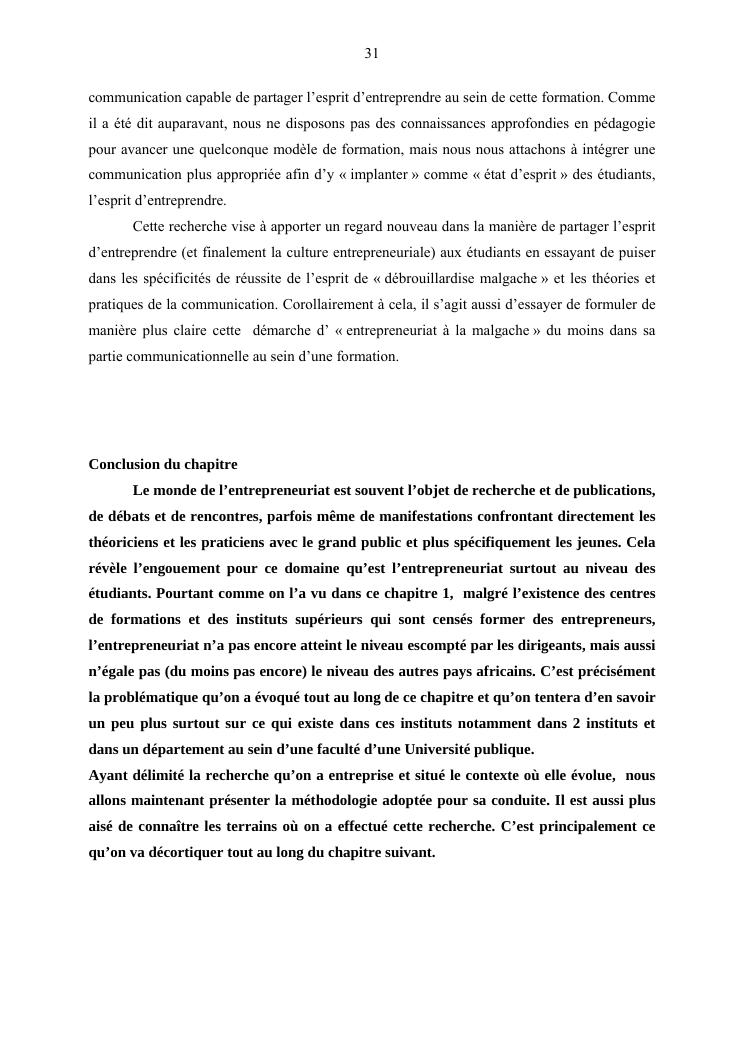 31

communication capable de partager l'esprit d'entreprendre au sein de cette formation. Comme il a été dit auparavant, nous ne disposons pas des connaissances approfondies en pédagogie pour avancer une quelconque modèle de formation, mais nous nous attachons à intégrer une communication plus appropriée afin d'y « implanter » comme « état d'esprit » des étudiants, l'esprit d'entreprendre.

Cette recherche vise à apporter un regard nouveau dans la manière de partager l'esprit d'entreprendre (et finalement la culture entrepreneuriale) aux étudiants en essayant de puiser dans les spécificités de réussite de l'esprit de « débrouillardise malgache » et les théories et pratiques de la communication. Corollairement à cela, il s'agit aussi d'essayer de formuler de manière plus claire cette démarche d' « entrepreneuriat à la malgache » du moins dans sa partie communicationnelle au sein d'une formation.

Conclusion du chapitre

Le monde de l'entrepreneuriat est souvent l'objet de recherche et de publications, de débats et de rencontres, parfois même de manifestations confrontant directement les théoriciens et les praticiens avec le grand public et plus spécifiquement les jeunes. Cela révèle l'engouement pour ce domaine qu'est l'entrepreneuriat surtout au niveau des étudiants. Pourtant comme on l'a vu dans ce chapitre 1, malgré l'existence des centres de formations et des instituts supérieurs qui sont censés former des entrepreneurs, l'entrepreneuriat n'a pas encore atteint le niveau escompté par les dirigeants, mais aussi n'égale pas (du moins pas encore) le niveau des autres pays africains. C'est précisément la problématique qu'on a évoqué tout au long de ce chapitre et qu'on tentera d'en savoir un peu plus surtout sur ce qui existe dans ces instituts notamment dans 2 instituts et dans un département au sein d'une faculté d'une Université publique.
Ayant délimité la recherche qu'on a entreprise et situé le contexte où elle évolue, nous allons maintenant présenter la méthodologie adoptée pour sa conduite. Il est aussi plus aisé de connaître les terrains où on a effectué cette recherche. C'est principalement ce qu'on va décortiquer tout au long du chapitre suivant.